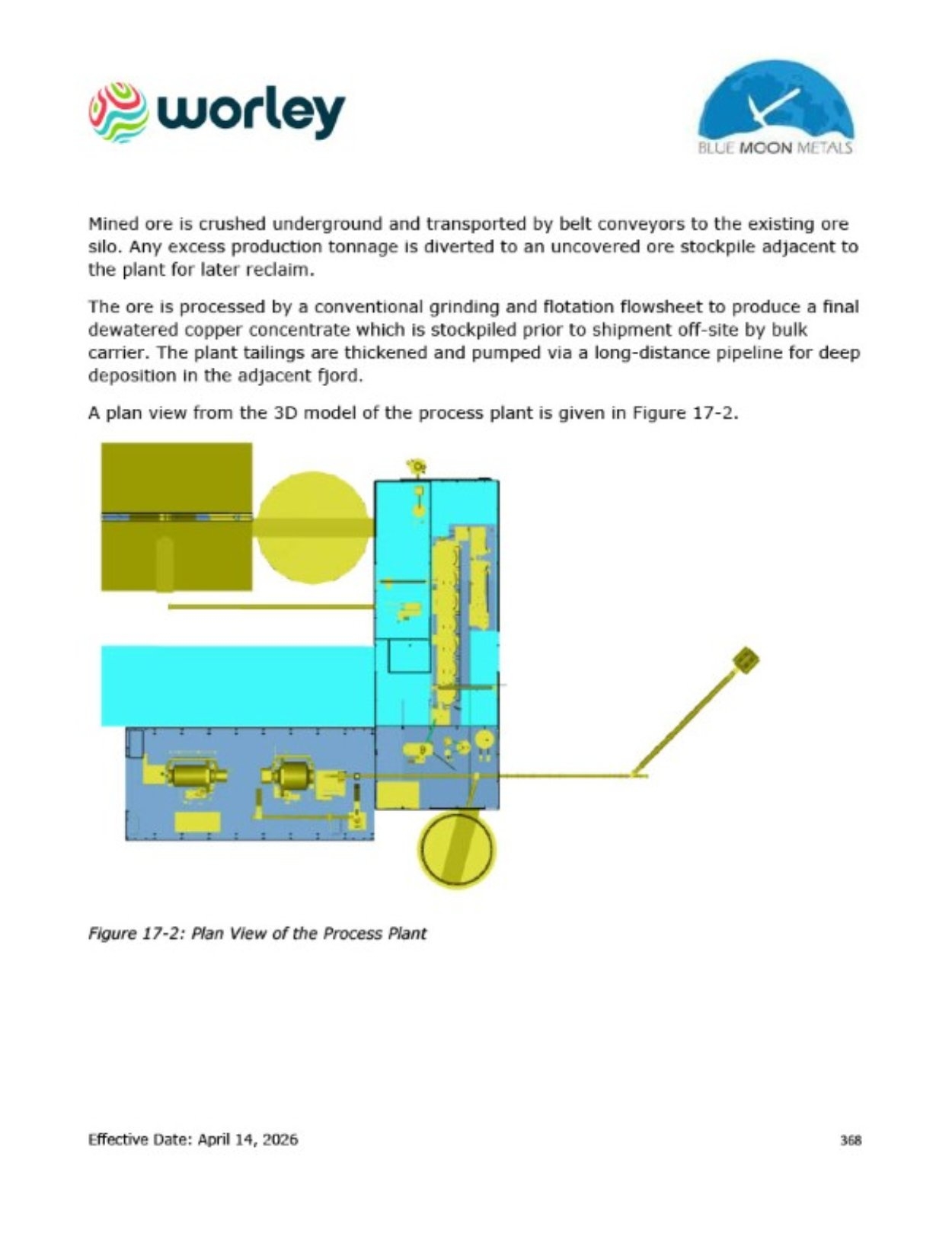 worley

BLUE MOON METALS

Mined ore is crushed underground and transported by belt conveyors to the existing ore silo. Any excess production tonnage is diverted to an uncovered ore stockpile adjacent to the plant for later reclaim.

The ore is processed by a conventional grinding and flotation flowsheet to produce a final dewatered copper concentrate which is stockpiled prior to shipment off-site by bulk carrier. The plant tailings are thickened and pumped via a long-distance pipeline for deep deposition in the adjacent fjord.

A plan view from the 3D model of the process plant is given in Figure 17-2.

Figure 17-2: Plan View of the Process Plant

Effective Date: April 14, 2026

368